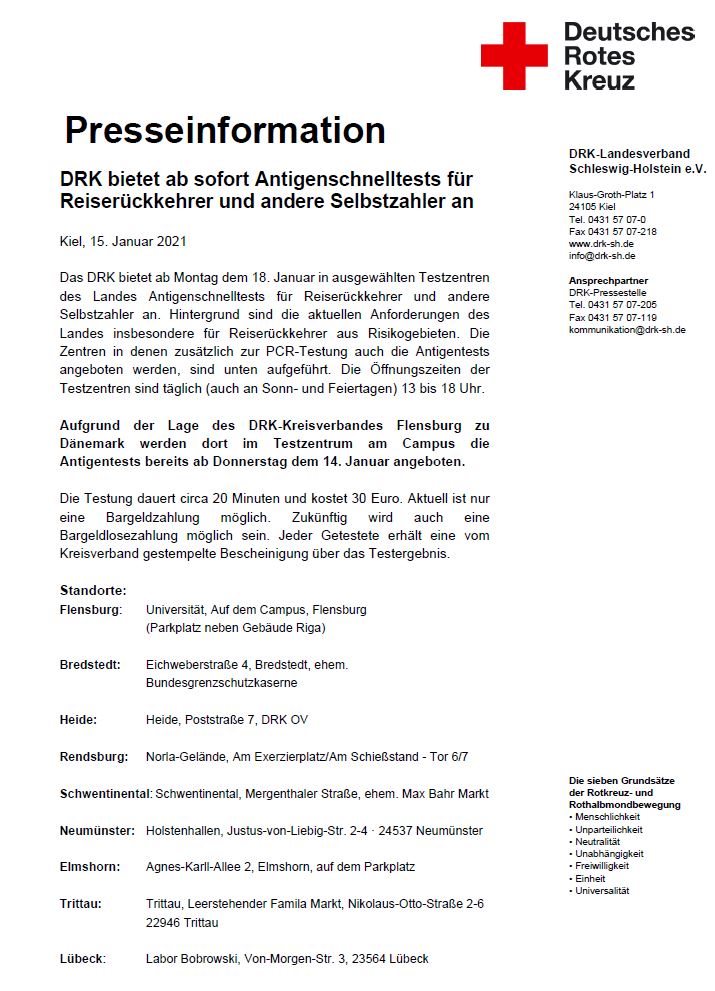 Deutsches
Rotes
Kreuz

Presseinformation

DRK bietet ab sofort Antigenschnelltests für Reiserückkehrer und andere Selbstzahler an

Kiel, 15. Januar 2021

Das DRK bietet ab Montag dem 18. Januar in ausgewählten Testzentren des Landes Antigenschnelltests für Reiserückkehrer und andere Selbstzahler an. Hintergrund sind die aktuellen Anforderungen des Landes insbesondere für Reiserückkehrer aus Risikogebieten. Die Zentren in denen zusätzlich zur PCR-Testung auch die Antigentests angeboten werden, sind unten aufgeführt. Die Öffnungszeiten der Testzentren sind täglich (auch an Sonn- und Feiertagen) 13 bis 18 Uhr.

Aufgrund der Lage des DRK-Kreisverbandes Flensburg zu Dänemark werden dort im Testzentrum am Campus die Antigentests bereits ab Donnerstag dem 14. Januar angeboten.

Die Testung dauert circa 20 Minuten und kostet 30 Euro. Aktuell ist nur eine Bargeldzahlung möglich. Zukünftig wird auch eine Bargeldlosezahlung möglich sein. Jeder Getestete erhält eine vom Kreisverband gestempelte Bescheinigung über das Testergebnis.

Standorte:
Flensburg: Universität, Auf dem Campus, Flensburg (Parkplatz neben Gebäude Riga)

Bredstedt: Eichweberstraße 4, Bredstedt, ehem. Bundesgrenzschutzkaserne

Heide: Heide, Poststraße 7, DRK OV

Rendsburg: Norla-Gelände, Am Exerzierplatz/Am Schießstand - Tor 6/7

Schwentinental: Schwentinental, Mergenthaler Straße, ehem. Max Bahr Markt

Neumünster: Holstenhallen, Justus-von-Liebig-Str. 2-4 · 24537 Neumünster

Elmshorn: Agnes-Karll-Allee 2, Elmshorn, auf dem Parkplatz

Trittau: Trittau, Leerstehender Famila Markt, Nikolaus-Otto-Straße 2-6 22946 Trittau

Lübeck: Labor Bobrowski, Von-Morgen-Str. 3, 23564 Lübeck

DRK-Landesverband Schleswig-Holstein e.V.

Klaus-Groth-Platz 1
24105 Kiel
Tel. 0431 57 07-0
Fax 0431 57 07-218
www.drk-sh.de
info@drk-sh.de

Ansprechpartner
DRK-Pressestelle
Tel. 0431 57 07-205
Fax 0431 57 07-119
kommunikation@drk-sh.de

Die sieben Grundsätze der Rotkreuz- und Rothalbmondbewegung
• Menschlichkeit
• Unparteilichkeit
• Neutralität
• Unabhängigkeit
• Freiwilligkeit
• Einheit
• Universalität